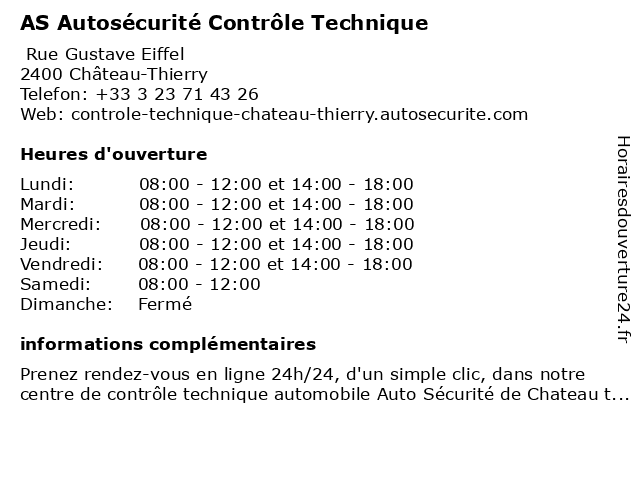 AS Autosécurité Contrôle Technique

Rue Gustave Eiffel
2400 Château-Thierry
Telefon: +33 3 23 71 43 26
Web: controle-technique-chateau-thierry.autosecurite.com

Heures d'ouverture

| | |
|---|---|
| Lundi: | 08:00 - 12:00 et 14:00 - 18:00 |
| Mardi: | 08:00 - 12:00 et 14:00 - 18:00 |
| Mercredi: | 08:00 - 12:00 et 14:00 - 18:00 |
| Jeudi: | 08:00 - 12:00 et 14:00 - 18:00 |
| Vendredi: | 08:00 - 12:00 et 14:00 - 18:00 |
| Samedi: | 08:00 - 12:00 |
| Dimanche: | Fermé |

informations complémentaires

Prenez rendez-vous en ligne 24h/24, d'un simple clic, dans notre centre de contrôle technique automobile Auto Sécurité de Chateau t...

Horairesdouverture24.fr